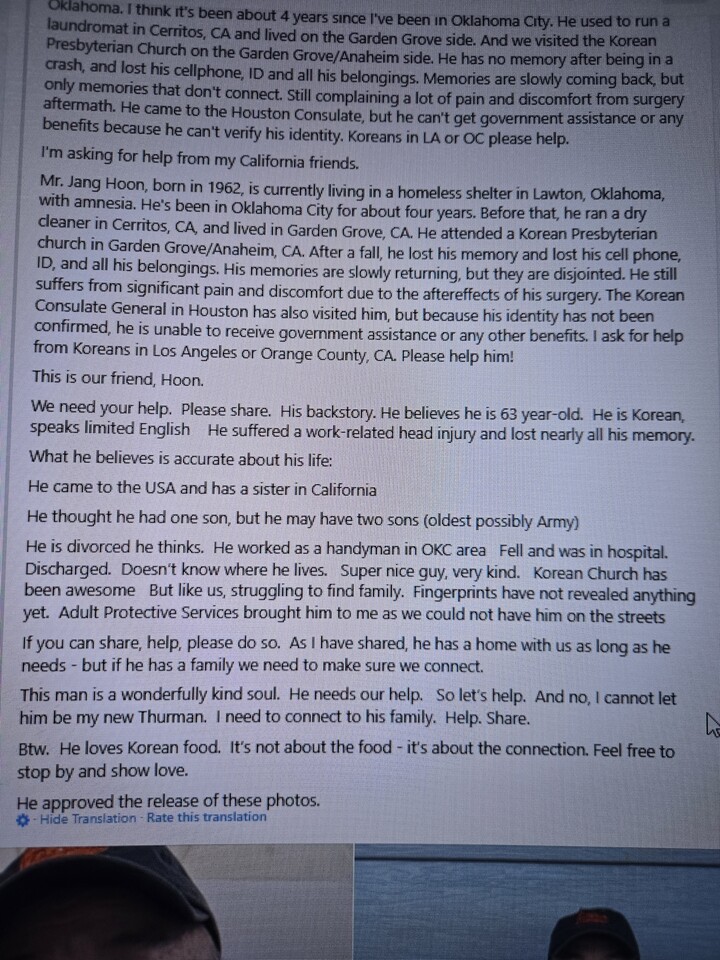 Oklahoma. I think it's been about 4 years since I've been in Oklahoma City. He used to run a laundromat in Cerritos, CA and lived on the Garden Grove side. And we visited the Korean Presbyterian Church on the Garden Grove/Anaheim side. He has no memory after being in a crash, and lost his cellphone, ID and all his belongings. Memories are slowly coming back, but only memories that don't connect. Still complaining a lot of pain and discomfort from surgery aftermath. He came to the Houston Consulate, but he can't get government assistance or any benefits because he can't verify his identity. Koreans in LA or OC please help.

I'm asking for help from my California friends.

Mr. Jang Hoon, born in 1962, is currently living in a homeless shelter in Lawton, Oklahoma, with amnesia. He's been in Oklahoma City for about four years. Before that, he ran a dry cleaner in Cerritos, CA, and lived in Garden Grove, CA. He attended a Korean Presbyterian church in Garden Grove/Anaheim, CA. After a fall, he lost his memory and lost his cell phone, ID, and all his belongings. His memories are slowly returning, but they are disjointed. He still suffers from significant pain and discomfort due to the aftereffects of his surgery. The Korean Consulate General in Houston has also visited him, but because his identity has not been confirmed, he is unable to receive government assistance or any other benefits. I ask for help from Koreans in Los Angeles or Orange County, CA. Please help him!

This is our friend, Hoon.

We need your help. Please share. His backstory. He believes he is 63 year-old. He is Korean, speaks limited English He suffered a work-related head injury and lost nearly all his memory.

What he believes is accurate about his life:

He came to the USA and has a sister in California

He thought he had one son, but he may have two sons (oldest possibly Army)

He is divorced he thinks. He worked as a handyman in OKC area Fell and was in hospital. Discharged. Doesn't know where he lives. Super nice guy, very kind. Korean Church has been awesome But like us, struggling to find family. Fingerprints have not revealed anything yet. Adult Protective Services brought him to me as we could not have him on the streets

If you can share, help, please do so. As I have shared, he has a home with us as long as he needs - but if he has a family we need to make sure we connect.

This man is a wonderfully kind soul. He needs our help. So let's help. And no, I cannot let him be my new Thurman. I need to connect to his family. Help. Share.

Btw. He loves Korean food. It's not about the food - it's about the connection. Feel free to stop by and show love.

He approved the release of these photos.
Hide Translation · Rate this translation